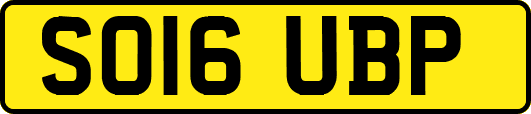 SO16 UBP